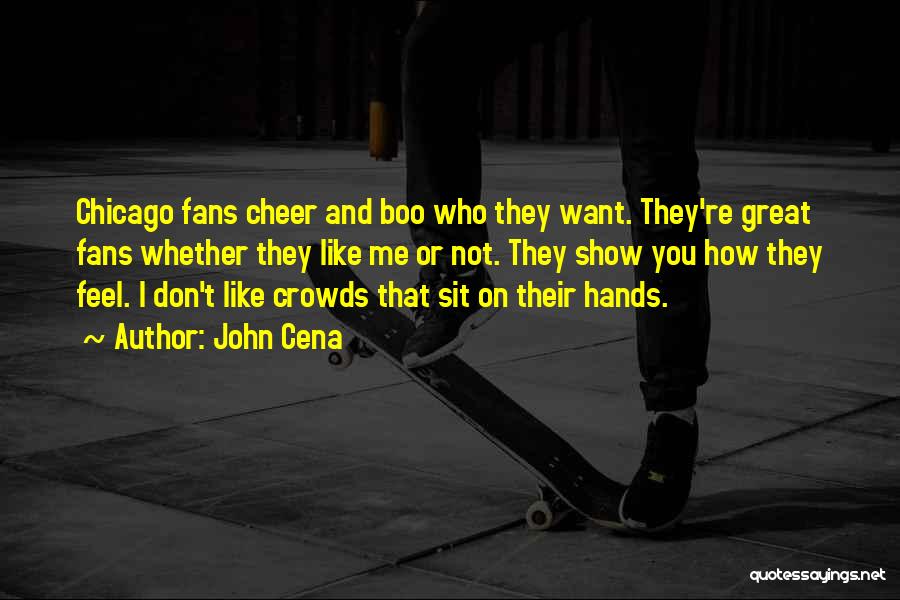 Chicago fans cheer and boo who they want. They're great fans whether they like me or not. They show you how they feel. I don't like crowds that sit on their hands.

~ Author: John Cena

quotessayings.net